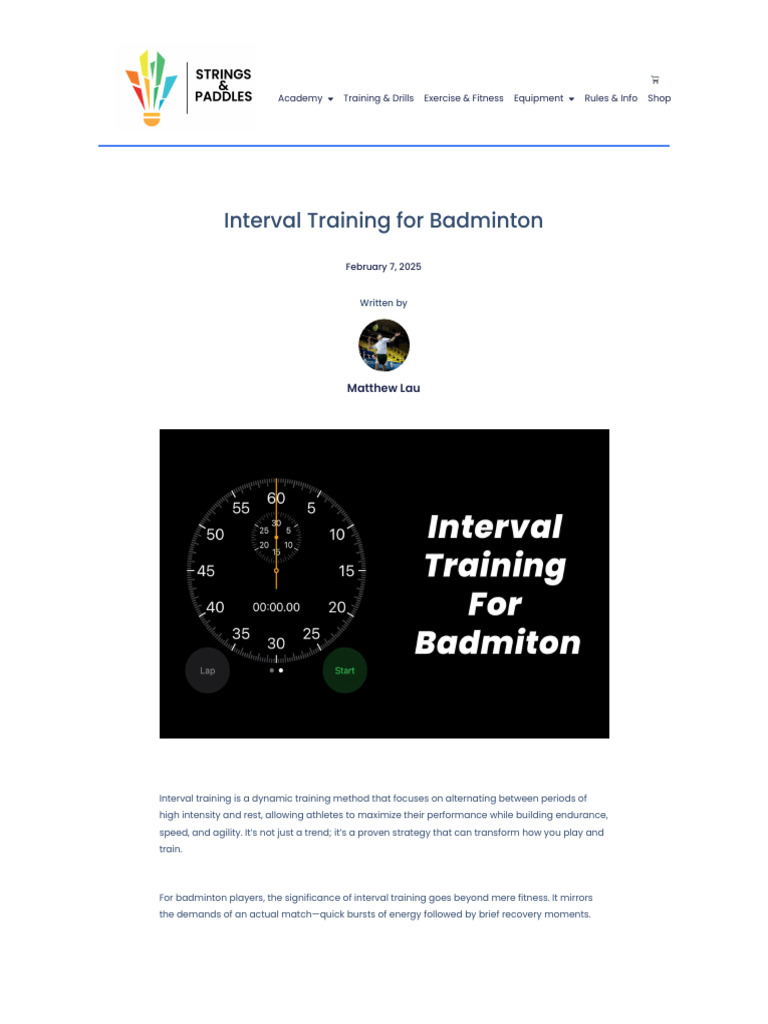 STRINGS & PADDLES

Academy Training & Drills Exercise & Fitness Equipment Rules & Info Shop

Interval Training for Badminton

February 7, 2025

Written by

Matthew Lau

60 5 10 15 20 25 30 35 40 45 50 55
30 5 10 15 20 25
00:00.00
Lap Start

Interval Training For Badmiton

Interval training is a dynamic training method that focuses on alternating between periods of high intensity and rest, allowing athletes to maximize their performance while building endurance, speed, and agility. It's not just a trend; it's a proven strategy that can transform how you play and train.

For badminton players, the significance of interval training goes beyond mere fitness. It mirrors the demands of an actual match—quick bursts of energy followed by brief recovery moments.